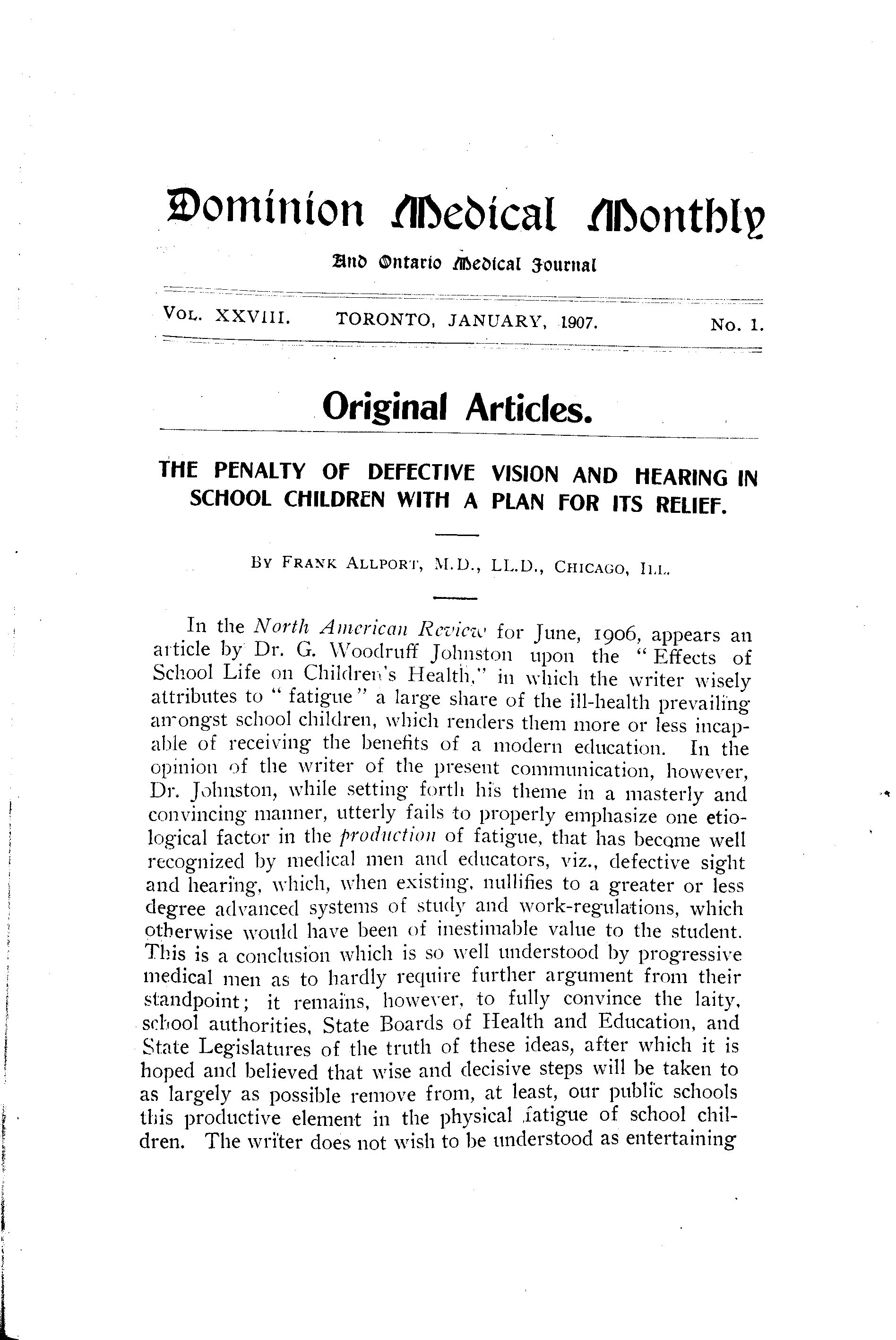 Dominion Medical Monthly

And Ontario Medical Journal

VOL. XXVIII. TORONTO, JANUARY, 1907. No. 1.

Original Articles.

THE PENALTY OF DEFECTIVE VISION AND HEARING IN SCHOOL CHILDREN WITH A PLAN FOR ITS RELIEF.

BY FRANK ALLPORT, M.D., LL.D., CHICAGO, ILL.

In the North American Review for June, 1906, appears an article by Dr. G. Woodruff Johnston upon the "Effects of School Life on Children's Health," in which the writer wisely attributes to "fatigue" a large share of the ill-health prevailing amongst school children, which renders them more or less incapable of receiving the benefits of a modern education. In the opinion of the writer of the present communication, however, Dr. Johnston, while setting forth his theme in a masterly and convincing manner, utterly fails to properly emphasize one etiological factor in the production of fatigue, that has become well recognized by medical men and educators, viz., defective sight and hearing, which, when existing, nullifies to a greater or less degree advanced systems of study and work-regulations, which otherwise would have been of inestimable value to the student. This is a conclusion which is so well understood by progressive medical men as to hardly require further argument from their standpoint; it remains, however, to fully convince the laity, school authorities, State Boards of Health and Education, and State Legislatures of the truth of these ideas, after which it is hoped and believed that wise and decisive steps will be taken to as largely as possible remove from, at least, our public schools this productive element in the physical fatigue of school children. The writer does not wish to be understood as entertaining